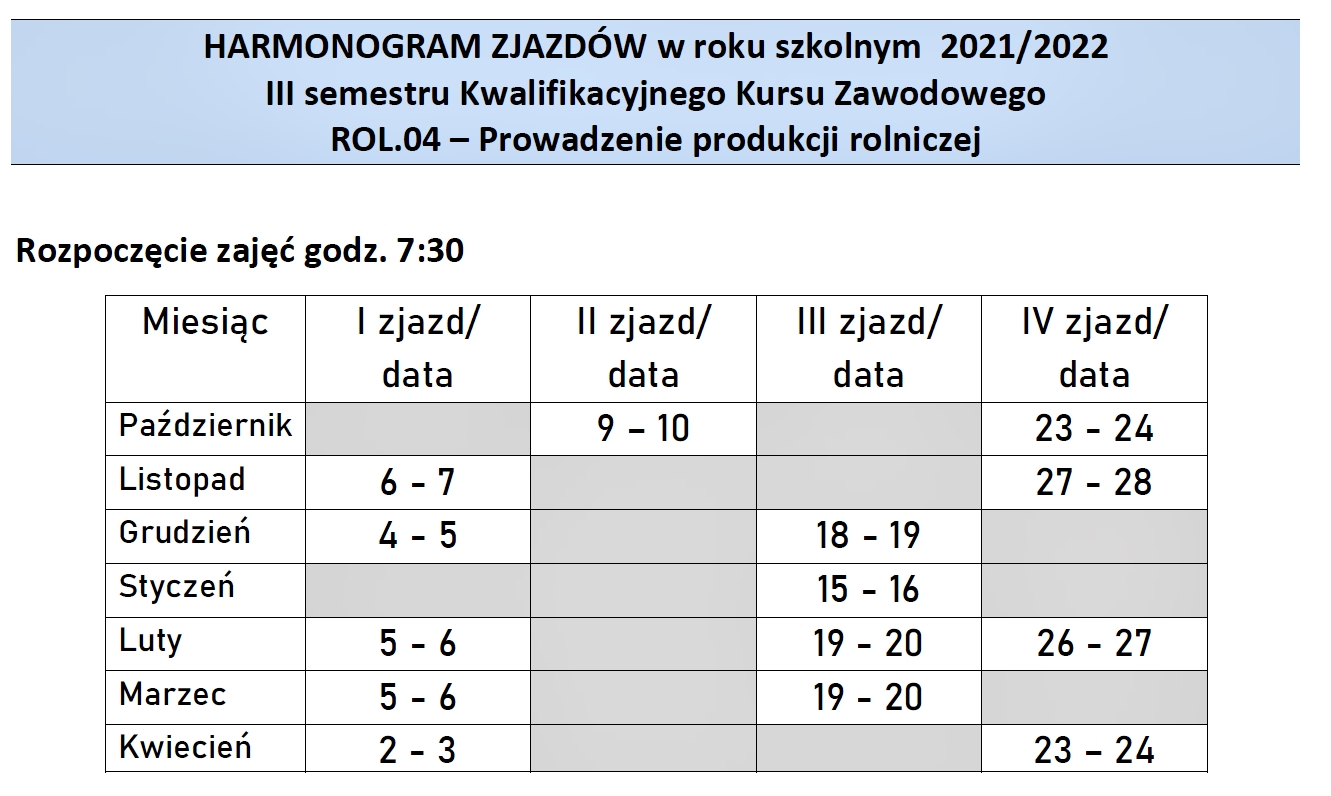 HARMONOGRAM ZJAZDÓW w roku szkolnym 2021/2022
III semestru Kwalifikacyjnego Kursu Zawodowego
ROL.04 – Prowadzenie produkcji rolniczej

Rozpoczęcie zajęć godz. 7:30

| Miesiąc | I zjazd/ data | II zjazd/ data | III zjazd/ data | IV zjazd/ data |
|---|---|---|---|---|
| Październik | | 9 – 10 | | 23 - 24 |
| Listopad | 6 - 7 | | | 27 - 28 |
| Grudzień | 4 - 5 | | 18 - 19 | |
| Styczeń | | | 15 - 16 | |
| Luty | 5 - 6 | | 19 - 20 | 26 - 27 |
| Marzec | 5 - 6 | | 19 - 20 | |
| Kwiecień | 2 - 3 | | | 23 – 24 |